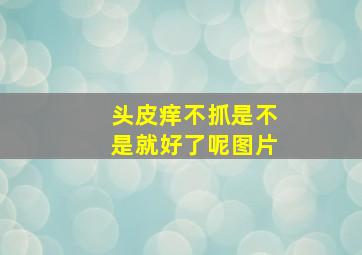 头皮痒不抓是不是就好了呢图片